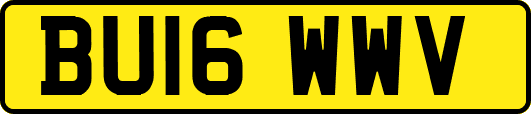 BU16 WWV